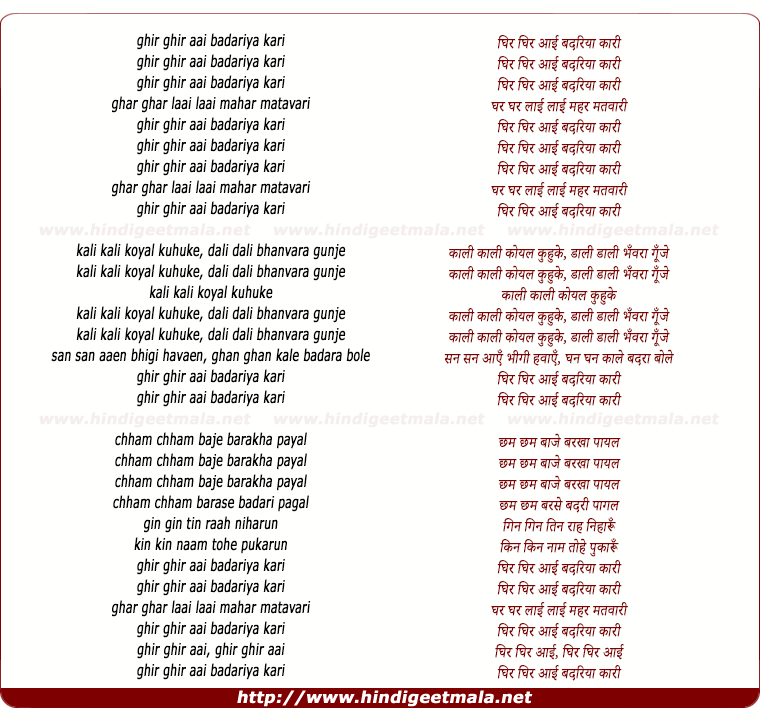 ghir ghir aai badariya kari
ghir ghir aai badariya kari
ghir ghir aai badariya kari
ghar ghar laai laai mahar matavari
ghir ghir aai badariya kari
ghir ghir aai badariya kari
ghir ghir aai badariya kari
ghar ghar laai laai mahar matavari
ghir ghir aai badariya kari

kali kali koyal kuhuke, dali dali bhanvara gunje
kali kali koyal kuhuke, dali dali bhanvara gunje
kali kali koyal kuhuke
kali kali koyal kuhuke, dali dali bhanvara gunje
kali kali koyal kuhuke, dali dali bhanvara gunje
san san aaen bhigi havaen, ghan ghan kale badara bole
ghir ghir aai badariya kari
ghir ghir aai badariya kari

chham chham baje barakha payal
chham chham baje barakha payal
chham chham baje barakha payal
chham chham barase badari pagal
gin gin tin raah niharun
kin kin naam tohe pukarun
ghir ghir aai badariya kari
ghir ghir aai badariya kari
ghar ghar laai laai mahar matavari
ghir ghir aai badariya kari
ghir ghir aai, ghir ghir aai
ghir ghir aai badariya kari

घिर घिर आई बदरिया कारी
घिर घिर आई बदरिया कारी
घिर घिर आई बदरिया कारी
घर घर लाई लाई महर मतवारी
घिर घिर आई बदरिया कारी
घिर घिर आई बदरिया कारी
घिर घिर आई बदरिया कारी
घर घर लाई लाई महर मतवारी
घिर घिर आई बदरिया कारी

काली काली कोयल कुहुके, डाली डाली भँवरा गूँजे
काली काली कोयल कुहुके, डाली डाली भँवरा गूँजे
काली काली कोयल कुहुके
काली काली कोयल कुहुके, डाली डाली भँवरा गूँजे
काली काली कोयल कुहुके, डाली डाली भँवरा गूँजे
सन सन आएँ भीगी हवाएँ, घन घन काले बदरा बोले
घिर घिर आई बदरिया कारी
घिर घिर आई बदरिया कारी

छम छम बाजे बरखा पायल
छम छम बाजे बरखा पायल
छम छम बाजे बरखा पायल
छम छम बरसे बदरी पागल
गिन गिन तिन राह निहारूँ
किन किन नाम तोहे पुकारूँ
घिर घिर आई बदरिया कारी
घिर घिर आई बदरिया कारी
घर घर लाई लाई महर मतवारी
घिर घिर आई बदरिया कारी
घिर घिर आई, घिर घिर आई
घिर घिर आई बदरिया कारी

http://www.hindigeetmala.net

www.hindigeetmala.net